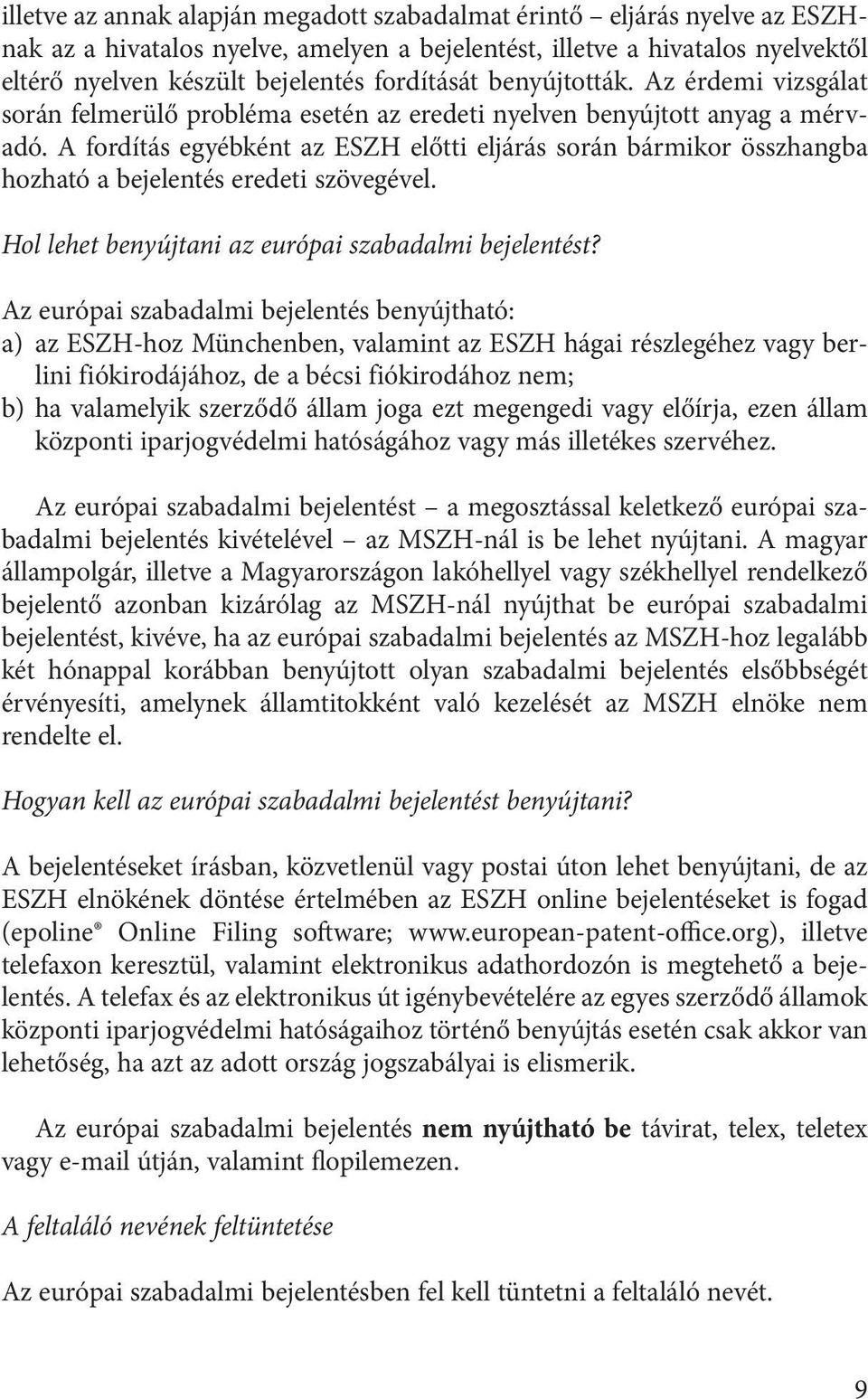 illetve az annak alapján megadott szabadalmat érintő – eljárás nyelve az ESZH-nak az a hivatalos nyelve, amelyen a bejelentést, illetve a hivatalos nyelvektől eltérő nyelven készült bejelentés fordítását benyújtották. Az érdemi vizsgálat során felmerülő probléma esetén az eredeti nyelven benyújtott anyag a mérvadó. A fordítás egyébként az ESZH előtti eljárás során bármikor összhangba hozható a bejelentés eredeti szövegével.

Hol lehet benyújtani az európai szabadalmi bejelentést?

Az európai szabadalmi bejelentés benyújtható:
a) az ESZH-hoz Münchenben, valamint az ESZH hágai részlegéhez vagy berlini fiókirodájához, de a bécsi fiókirodához nem;
b) ha valamelyik szerződő állam joga ezt megengedi vagy előírja, ezen állam központi iparjogvédelmi hatóságához vagy más illetékes szervéhez.

Az európai szabadalmi bejelentést – a megosztással keletkező európai szabadalmi bejelentés kivételével – az MSZH-nál is be lehet nyújtani. A magyar állampolgár, illetve a Magyarországon lakóhellyel vagy székhellyel rendelkező bejelentő azonban kizárólag az MSZH-nál nyújthat be európai szabadalmi bejelentést, kivéve, ha az európai szabadalmi bejelentés az MSZH-hoz legalább két hónappal korábban benyújtott olyan szabadalmi bejelentés elsőbbségét érvényesíti, amelynek államtitokként való kezelését az MSZH elnöke nem rendelte el.

Hogyan kell az európai szabadalmi bejelentést benyújtani?

A bejelentéseket írásban, közvetlenül vagy postai úton lehet benyújtani, de az ESZH elnökének döntése értelmében az ESZH online bejelentéseket is fogad (epoline® Online Filing software; www.european-patent-office.org), illetve telefaxon keresztül, valamint elektronikus adathordozón is megtehető a bejelentés. A telefax és az elektronikus út igénybevételére az egyes szerződő államok központi iparjogvédelmi hatóságaihoz történő benyújtás esetén csak akkor van lehetőség, ha azt az adott ország jogszabályai is elismerik.

Az európai szabadalmi bejelentés nem nyújtható be távirat, telex, teletex vagy e-mail útján, valamint flopilemezen.

A feltaláló nevének feltüntetése

Az európai szabadalmi bejelentésben fel kell tüntetni a feltaláló nevét.

9